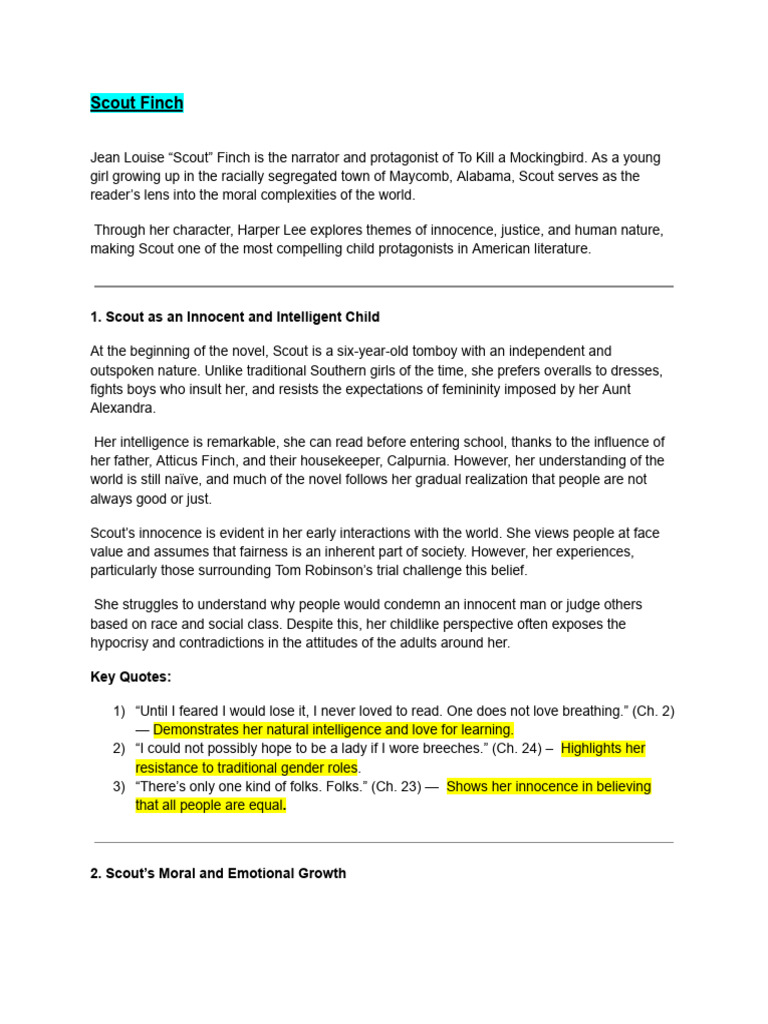 Scout Finch

Jean Louise “Scout” Finch is the narrator and protagonist of To Kill a Mockingbird. As a young girl growing up in the racially segregated town of Maycomb, Alabama, Scout serves as the reader’s lens into the moral complexities of the world.

Through her character, Harper Lee explores themes of innocence, justice, and human nature, making Scout one of the most compelling child protagonists in American literature.

1. Scout as an Innocent and Intelligent Child

At the beginning of the novel, Scout is a six-year-old tomboy with an independent and outspoken nature. Unlike traditional Southern girls of the time, she prefers overalls to dresses, fights boys who insult her, and resists the expectations of femininity imposed by her Aunt Alexandra.

Her intelligence is remarkable, she can read before entering school, thanks to the influence of her father, Atticus Finch, and their housekeeper, Calpurnia. However, her understanding of the world is still naïve, and much of the novel follows her gradual realization that people are not always good or just.

Scout’s innocence is evident in her early interactions with the world. She views people at face value and assumes that fairness is an inherent part of society. However, her experiences, particularly those surrounding Tom Robinson’s trial challenge this belief.

She struggles to understand why people would condemn an innocent man or judge others based on race and social class. Despite this, her childlike perspective often exposes the hypocrisy and contradictions in the attitudes of the adults around her.

Key Quotes:

1) “Until I feared I would lose it, I never loved to read. One does not love breathing.” (Ch. 2) — Demonstrates her natural intelligence and love for learning.
2) “I could not possibly hope to be a lady if I wore breeches.” (Ch. 24) – Highlights her resistance to traditional gender roles.
3) “There’s only one kind of folks. Folks.” (Ch. 23) — Shows her innocence in believing that all people are equal.

2. Scout’s Moral and Emotional Growth